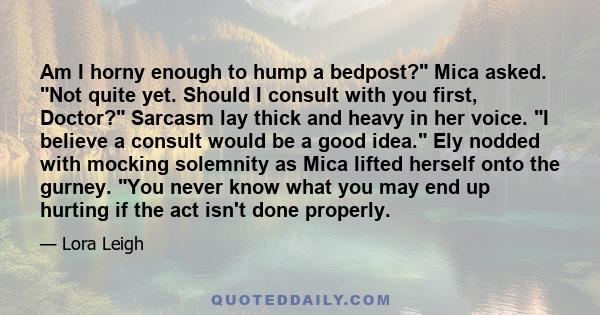 Am I horny enough to hump a bedpost?" Mica asked. "Not quite yet. Should I consult with you first, Doctor?" Sarcasm lay thick and heavy in her voice. "I believe a consult would be a good idea." Ely nodded with mocking solemnity as Mica lifted herself onto the gurney. "You never know what you may end up hurting if the act isn't done properly.

— Lora Leigh

QUOTEDDAILY.COM